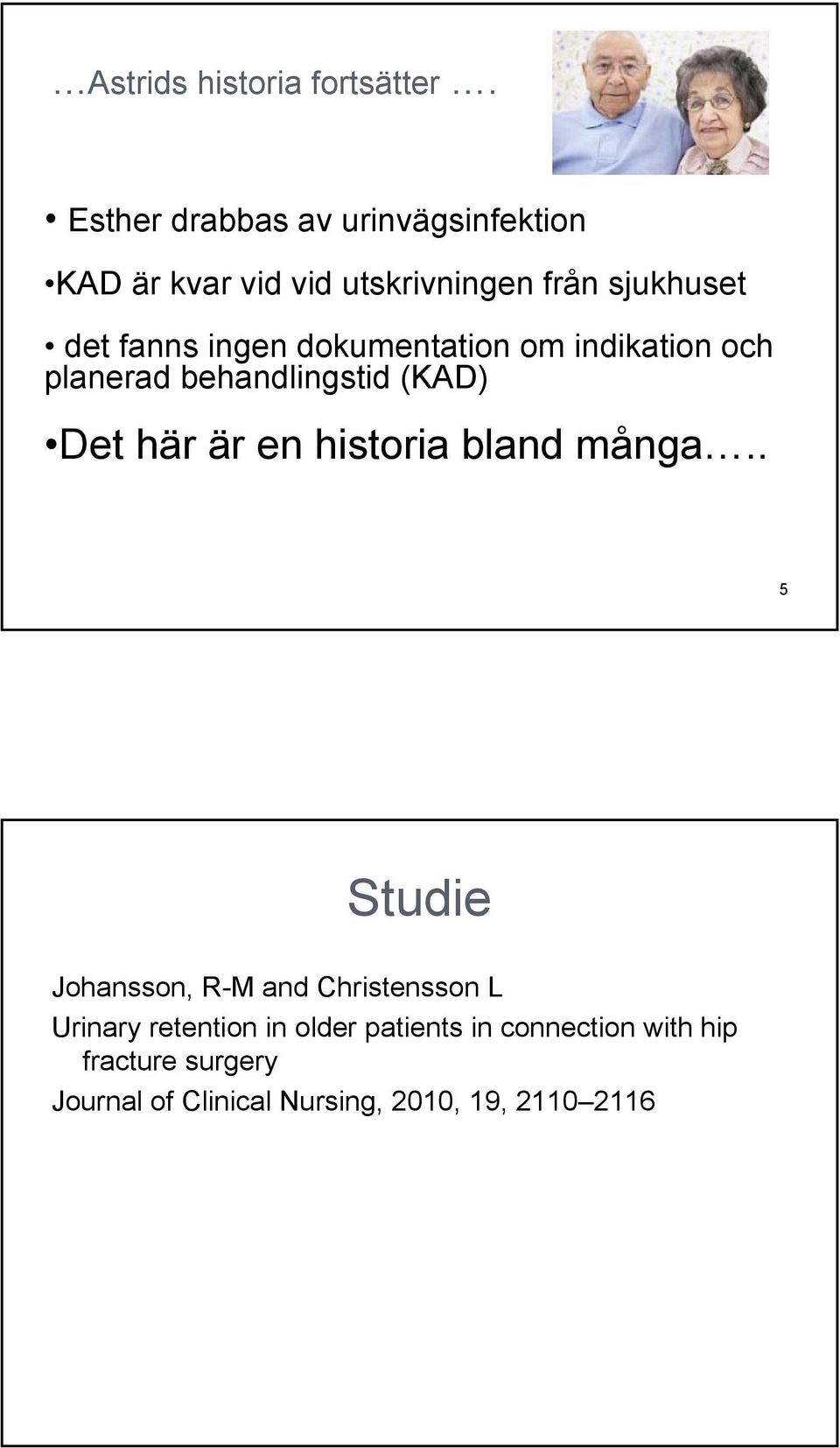 …Astrids historia fortsätter ….

• Esther drabbas av urinvägsinfektion

•KAD är kvar vid vid utskrivningen från sjukhuset

• det fanns ingen dokumentation om indikation och planerad behandlingstid (KAD)

•Det här är en historia bland många…..

5

Studie

Johansson, R-M and Christensson L

Urinary retention in older patients in connection with hip fracture surgery

Journal of Clinical Nursing, 2010, 19, 2110–2116